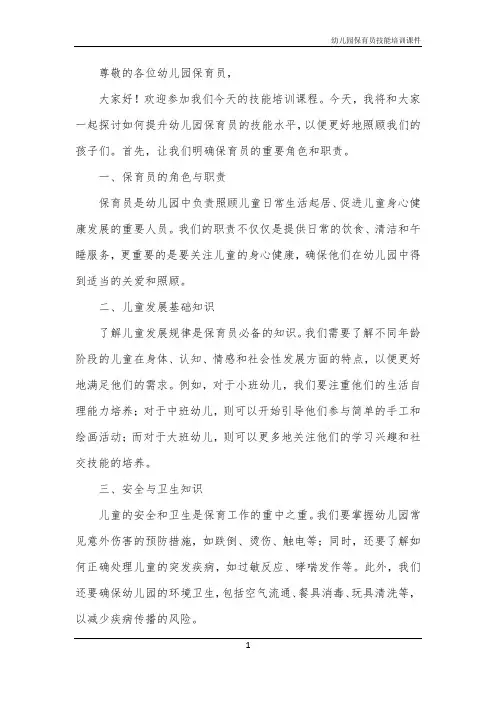 幼儿园保育员技能培训课件

尊敬的各位幼儿园保育员，

大家好！欢迎参加我们今天的技能培训课程。今天，我将和大家一起探讨如何提升幼儿园保育员的技能水平，以便更好地照顾我们的孩子们。首先，让我们明确保育员的重要角色和职责。

一、保育员的角色与职责

保育员是幼儿园中负责照顾儿童日常生活起居、促进儿童身心健康发展的重要人员。我们的职责不仅仅是提供日常的饮食、清洁和午睡服务，更重要的是要关注儿童的身心健康，确保他们在幼儿园中得到适当的关爱和照顾。

二、儿童发展基础知识

了解儿童发展规律是保育员必备的知识。我们需要了解不同年龄阶段的儿童在身体、认知、情感和社会性发展方面的特点，以便更好地满足他们的需求。例如，对于小班幼儿，我们要注重他们的生活自理能力培养；对于中班幼儿，则可以开始引导他们参与简单的手工和绘画活动；而对于大班幼儿，则可以更多地关注他们的学习兴趣和社交技能的培养。

三、安全与卫生知识

儿童的安全和卫生是保育工作的重中之重。我们要掌握幼儿园常见意外伤害的预防措施，如跌倒、烫伤、触电等；同时，还要了解如何正确处理儿童的突发疾病，如过敏反应、哮喘发作等。此外，我们还要确保幼儿园的环境卫生，包括空气流通、餐具消毒、玩具清洗等，以减少疾病传播的风险。

1